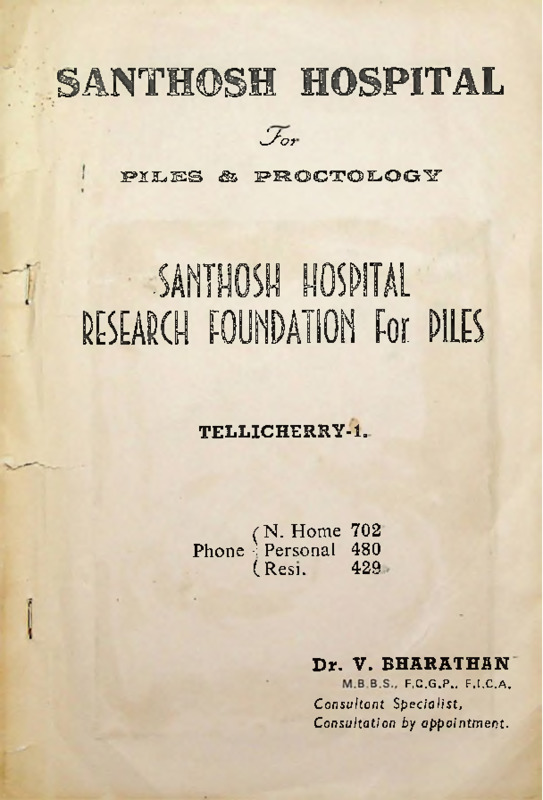 SANTHOSH HOSPITAL

For

PILES & PROCTOLOGY

SANTHOSH HOSPITAL
RESEARCH FOUNDATION For PILES

TELLICHERRY-1.

Phone (N. Home 702
Personal 480
(Resi. 429

Dr. V. BHARATHAN
M.B.B.S., F.C.G.P., F.I.C.A.
Consultant Specialist,
Consultation by appointment.